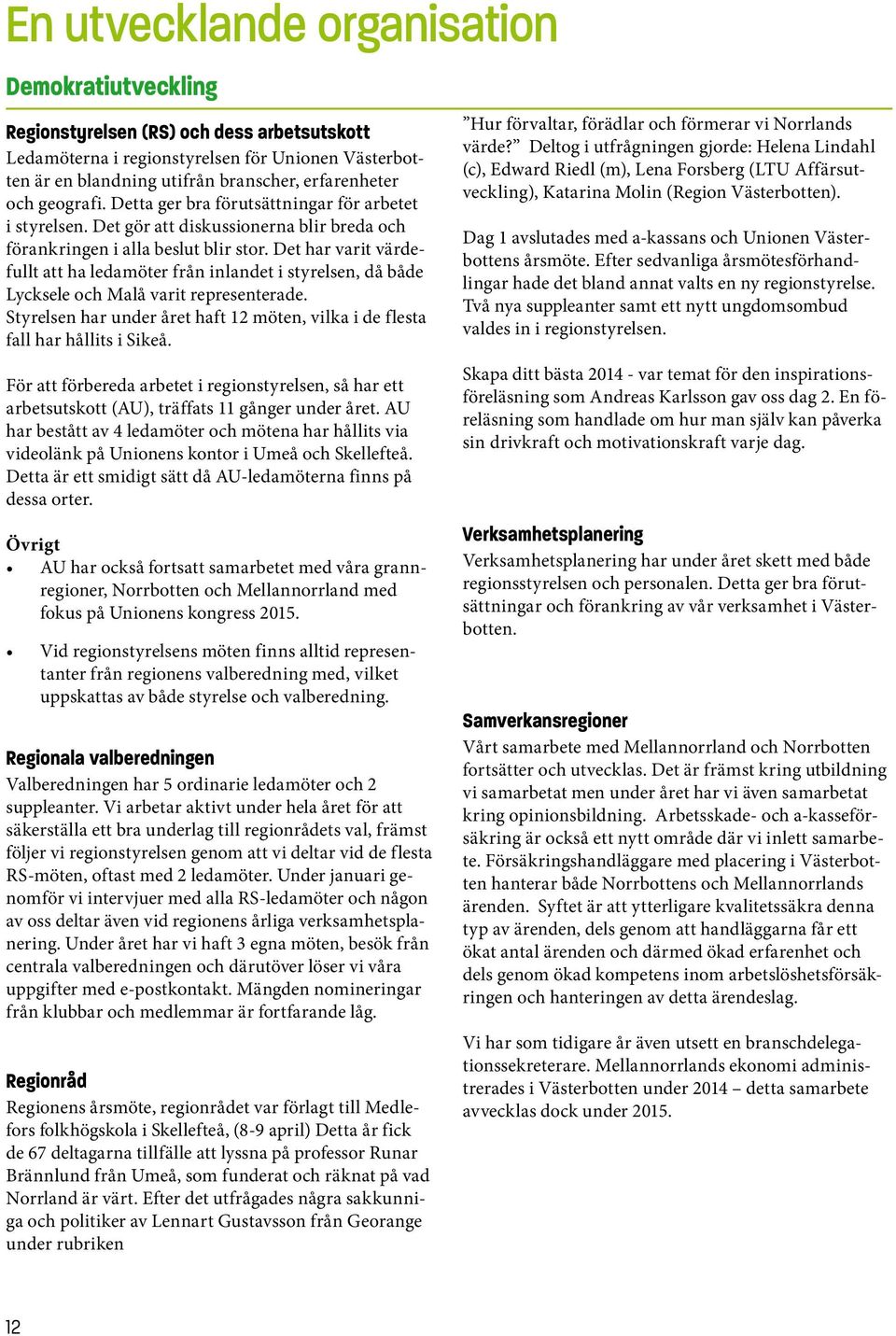 En utvecklande organisation

Demokratiutveckling

Regionstyrelsen (RS) och dess arbetsutskott
Ledamöterna i regionstyrelsen för Unionen Västerbotten är en blandning utifrån branscher, erfarenheter och geografi. Detta ger bra förutsättningar för arbetet i styrelsen. Det gör att diskussionerna blir breda och förankringen i alla beslut blir stor. Det har varit värdefullt att ha ledamöter från inlandet i styrelsen, då både Lycksele och Malå varit representerade.
Styrelsen har under året haft 12 möten, vilka i de flesta fall har hållits i Sikeå.

För att förbereda arbetet i regionstyrelsen, så har ett arbetsutskott (AU), träffats 11 gånger under året. AU har bestått av 4 ledamöter och mötena har hållits via videolänk på Unionens kontor i Umeå och Skellefteå. Detta är ett smidigt sätt då AU-ledamöterna finns på dessa orter.

Övrigt
• AU har också fortsatt samarbetet med våra grannregioner, Norrbotten och Mellannorrland med fokus på Unionens kongress 2015.
• Vid regionstyrelsens möten finns alltid representanter från regionens valberedning med, vilket uppskattas av både styrelse och valberedning.

Regionala valberedningen
Valberedningen har 5 ordinarie ledamöter och 2 suppleanter. Vi arbetar aktivt under hela året för att säkerställa ett bra underlag till regionrådets val, främst följer vi regionstyrelsen genom att vi deltar vid de flesta RS-möten, oftast med 2 ledamöter. Under januari genomför vi intervjuer med alla RS-ledamöter och någon av oss deltar även vid regionens årliga verksamhetsplanering. Under året har vi haft 3 egna möten, besök från centrala valberedningen och därutöver löser vi våra uppgifter med e-postkontakt. Mängden nomineringar från klubbar och medlemmar är fortfarande låg.

Regionråd
Regionens årsmöte, regionrådet var förlagt till Medlefors folkhögskola i Skellefteå, (8-9 april) Detta år fick de 67 deltagarna tillfälle att lyssna på professor Runar Brännlund från Umeå, som funderat och räknat på vad Norrland är värt. Efter det utfrågades några sakkunniga och politiker av Lennart Gustavsson från Georange under rubriken

”Hur förvaltar, förädlar och förmerar vi Norrlands värde?” Deltog i utfrågningen gjorde: Helena Lindahl (c), Edward Riedl (m), Lena Forsberg (LTU Affärsutveckling), Katarina Molin (Region Västerbotten).

Dag 1 avslutades med a-kassans och Unionen Västerbottens årsmöte. Efter sedvanliga årsmötesförhandlingar hade det bland annat valts en ny regionstyrelse. Två nya suppleanter samt ett nytt ungdomsombud valdes in i regionstyrelsen.

Skapa ditt bästa 2014 - var temat för den inspirationsföreläsning som Andreas Karlsson gav oss dag 2. En föreläsning som handlade om hur man själv kan påverka sin drivkraft och motivationskraft varje dag.

Verksamhetsplanering
Verksamhetsplanering har under året skett med både regionsstyrelsen och personalen. Detta ger bra förutsättningar och förankring av vår verksamhet i Västerbotten.

Samverkansregioner
Vårt samarbete med Mellannorrland och Norrbotten fortsätter och utvecklas. Det är främst kring utbildning vi samarbetat men under året har vi även samarbetat kring opinionsbildning. Arbetsskade- och a-kasseförsäkring är också ett nytt område där vi inlett samarbete. Försäkringshandläggare med placering i Västerbotten hanterar både Norrbottens och Mellannorrlands ärenden. Syftet är att ytterligare kvalitetssäkra denna typ av ärenden, dels genom att handläggarna får ett ökat antal ärenden och därmed ökad erfarenhet och dels genom ökad kompetens inom arbetslöshetsförsäkringen och hanteringen av detta ärendeslag.

Vi har som tidigare år även utsett en branschdelegationssekreterare. Mellannorrlands ekonomi administrerades i Västerbotten under 2014 – detta samarbete avvecklas dock under 2015.

12